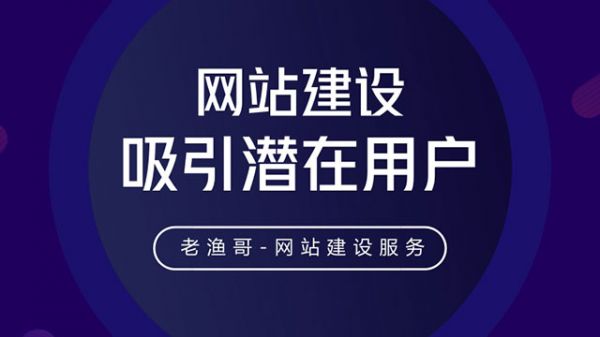 网站建设
吸引潜在用户

老渔哥-网站建设服务